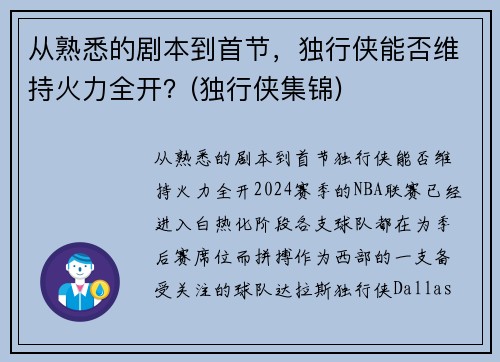 从熟悉的剧本到首节，独行侠能否维持火力全开？(独行侠集锦)

从熟悉的剧本到首节独行侠能否维持火力全开2024赛季的NBA联赛已经进入白热化阶段各支球队都在为季后赛席位而拼搏作为西部的一支备受关注的球队达拉斯独行侠Dallas